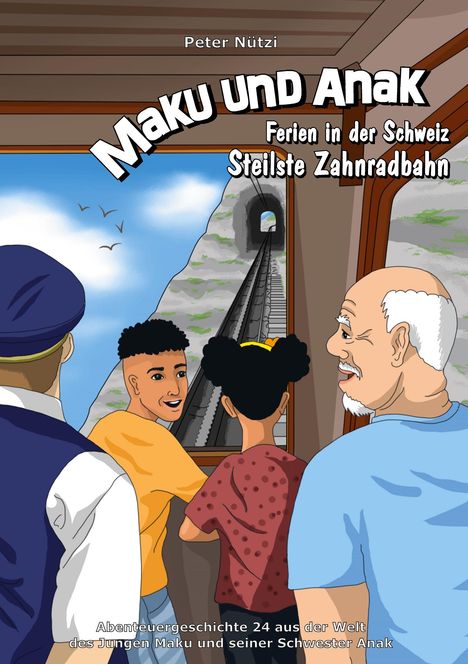 Peter Nützi

Maku und Anak

Ferien in der Schweiz
Steilste Zahnradbahn

Abenteuergeschichte 24 aus der Welt des Jungen Maku und seiner Schwester Anak